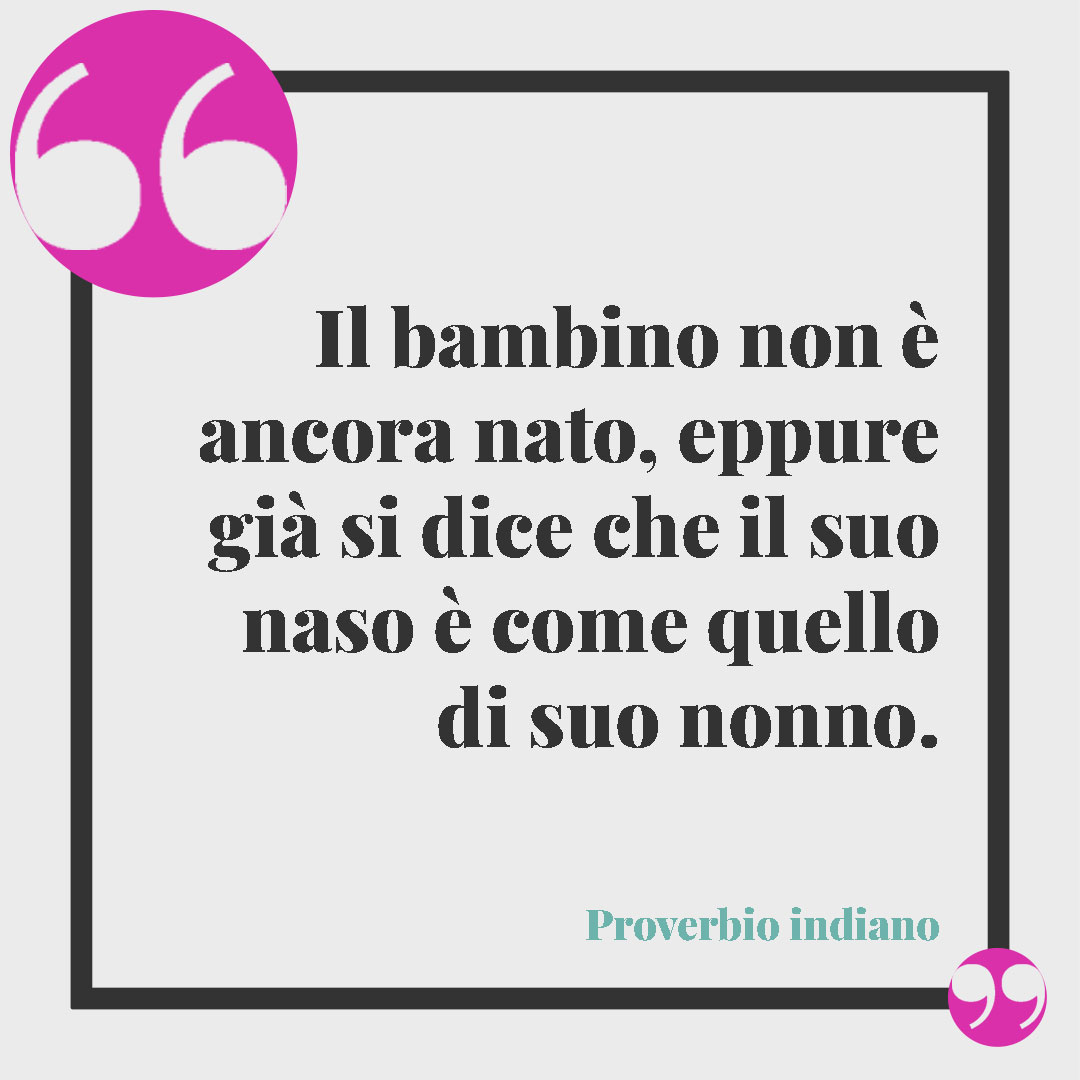 Il bambino non è ancora nato, eppure già si dice che il suo naso è come quello di suo nonno.

Proverbio indiano